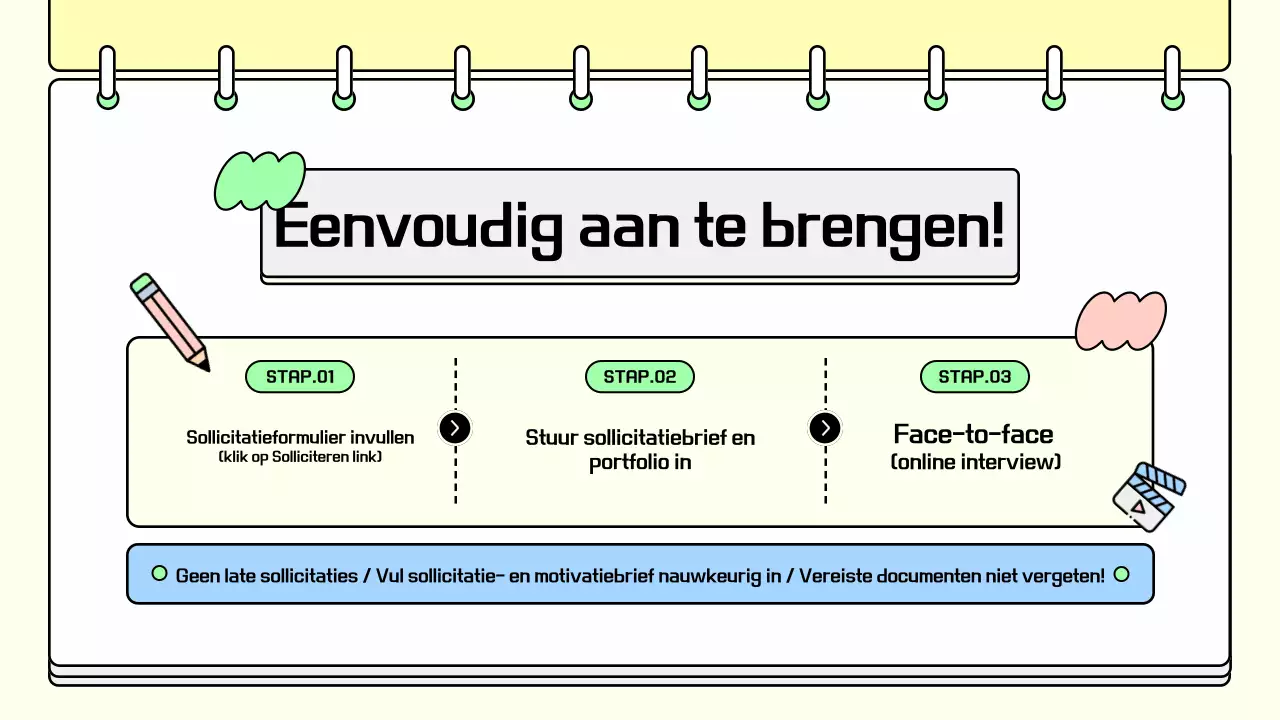 Eenvoudig aan te brengen!

STAP.01

Sollicitatieformulier invullen
(klik op Solliciteren link)

STAP.02

Stuur sollicitatiebrief en portfolio in

STAP.03

Face-to-face
(online interview)

Geen late sollicitaties / Vul sollicitatie- en motivatiebrief nauwkeurig in / Vereiste documenten niet vergeten!